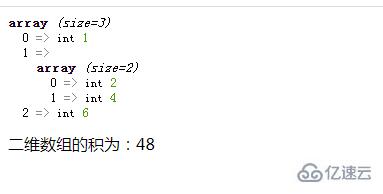 array (size=3)
0 => int 1
1 =>
array (size=2)
0 => int 2
1 => int 4
2 => int 6

二维数组的积为：48

亿速云